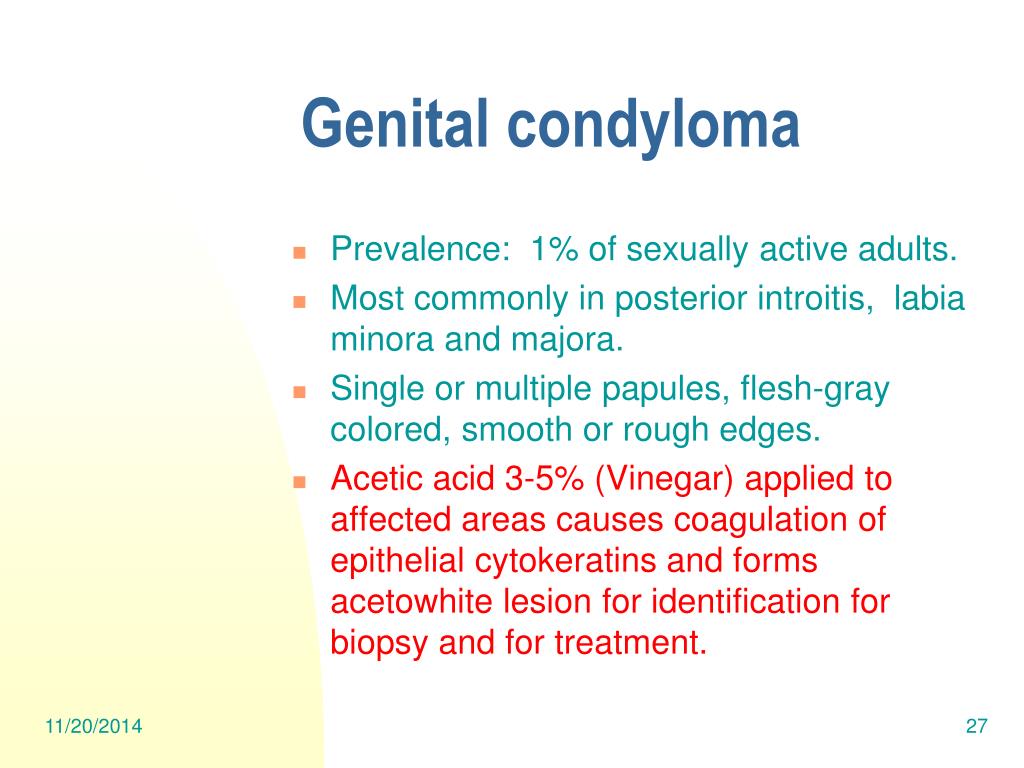 Genital condyloma

- Prevalence: 1% of sexually active adults.
- Most commonly in posterior introitis, labia minora and majora.
- Single or multiple papules, flesh-gray colored, smooth or rough edges.
- Acetic acid 3-5% (Vinegar) applied to affected areas causes coagulation of epithelial cytokeratins and forms acetowhite lesion for identification for biopsy and for treatment.

11/20/2014

27